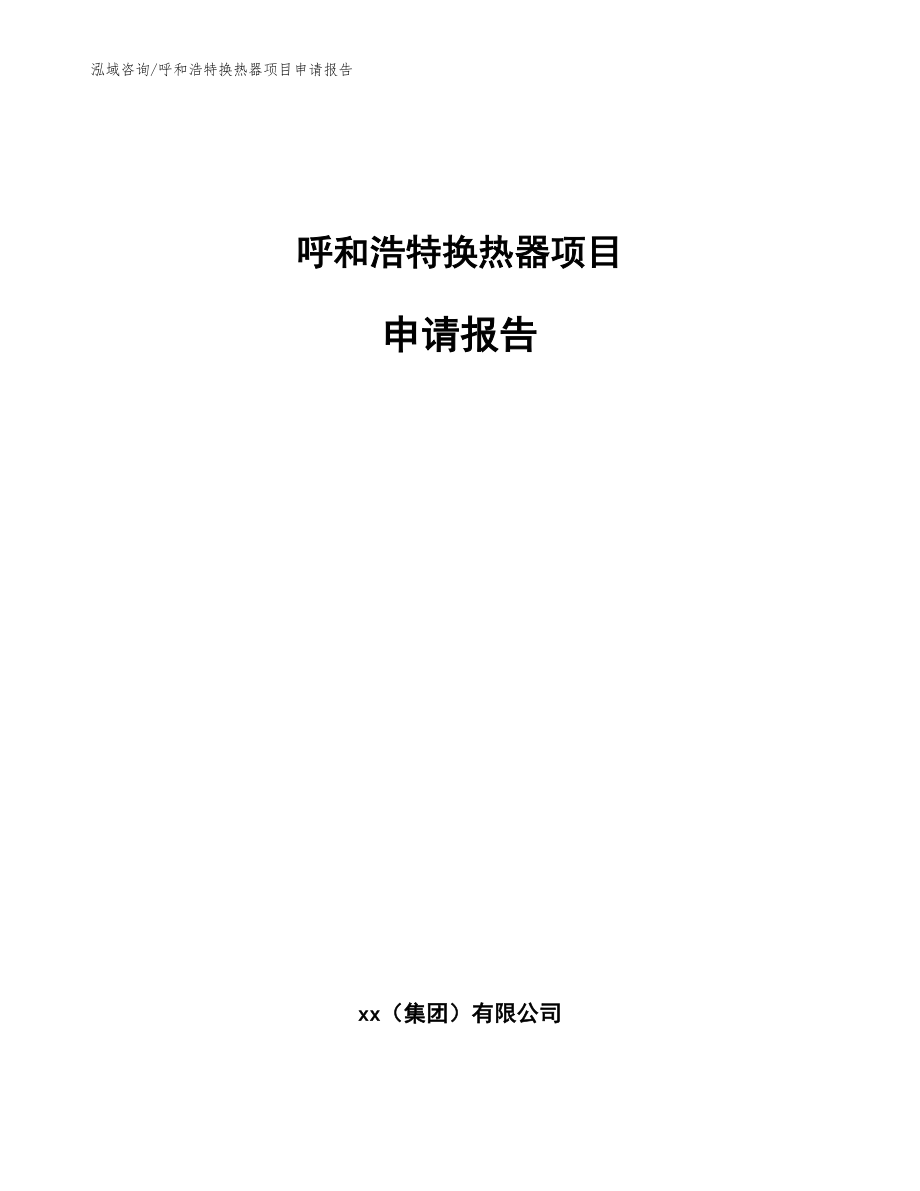 泓域咨询/呼和浩特换热器项目申请报告

呼和浩特换热器项目

申请报告

xx（集团）有限公司